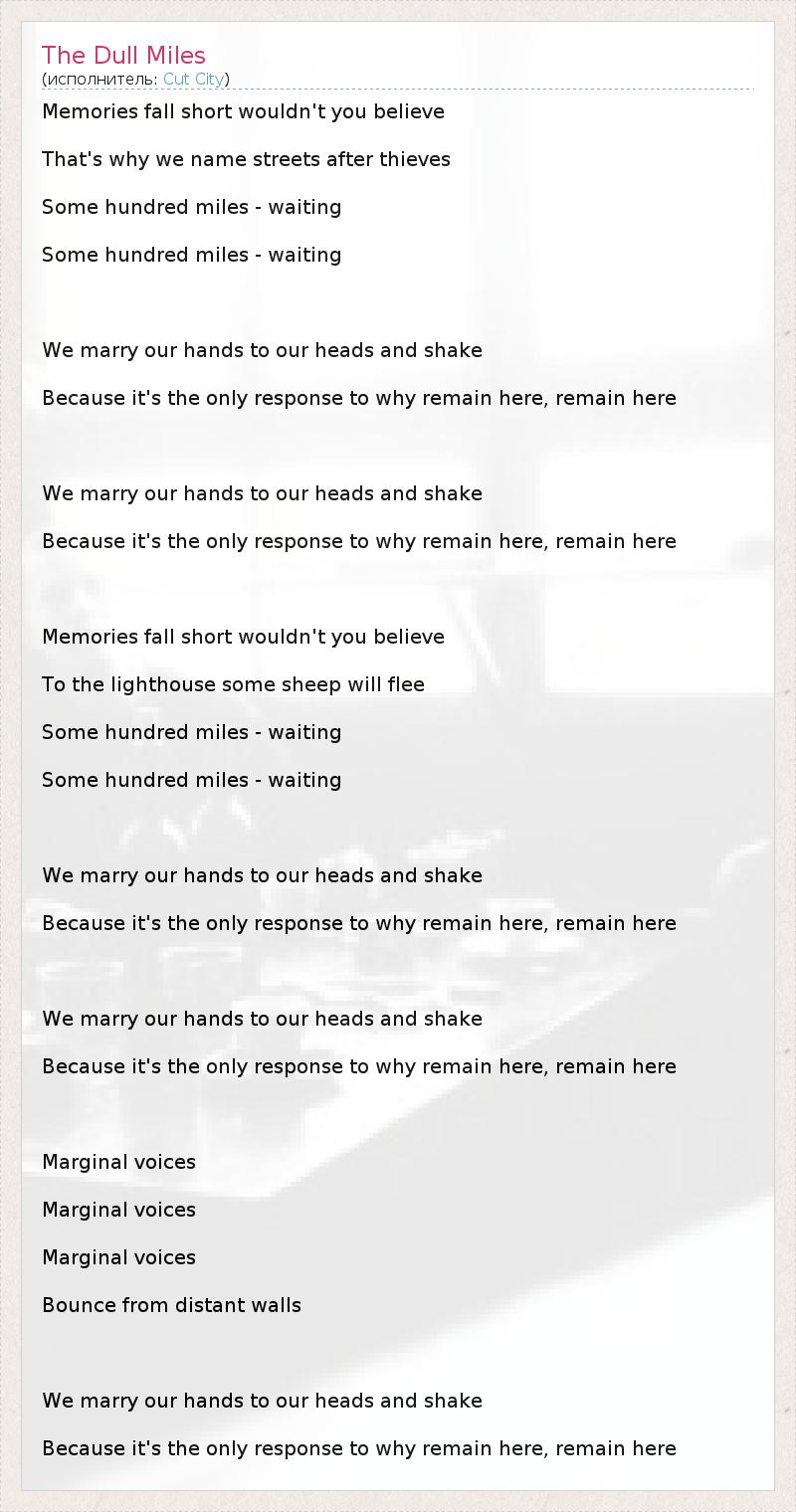 The Dull Miles
(исполнитель: Cut City)

Memories fall short wouldn't you believe

That's why we name streets after thieves

Some hundred miles - waiting

Some hundred miles - waiting

We marry our hands to our heads and shake

Because it's the only response to why remain here, remain here

We marry our hands to our heads and shake

Because it's the only response to why remain here, remain here

Memories fall short wouldn't you believe

To the lighthouse some sheep will flee

Some hundred miles - waiting

Some hundred miles - waiting

We marry our hands to our heads and shake

Because it's the only response to why remain here, remain here

We marry our hands to our heads and shake

Because it's the only response to why remain here, remain here

Marginal voices

Marginal voices

Marginal voices

Bounce from distant walls

We marry our hands to our heads and shake

Because it's the only response to why remain here, remain here